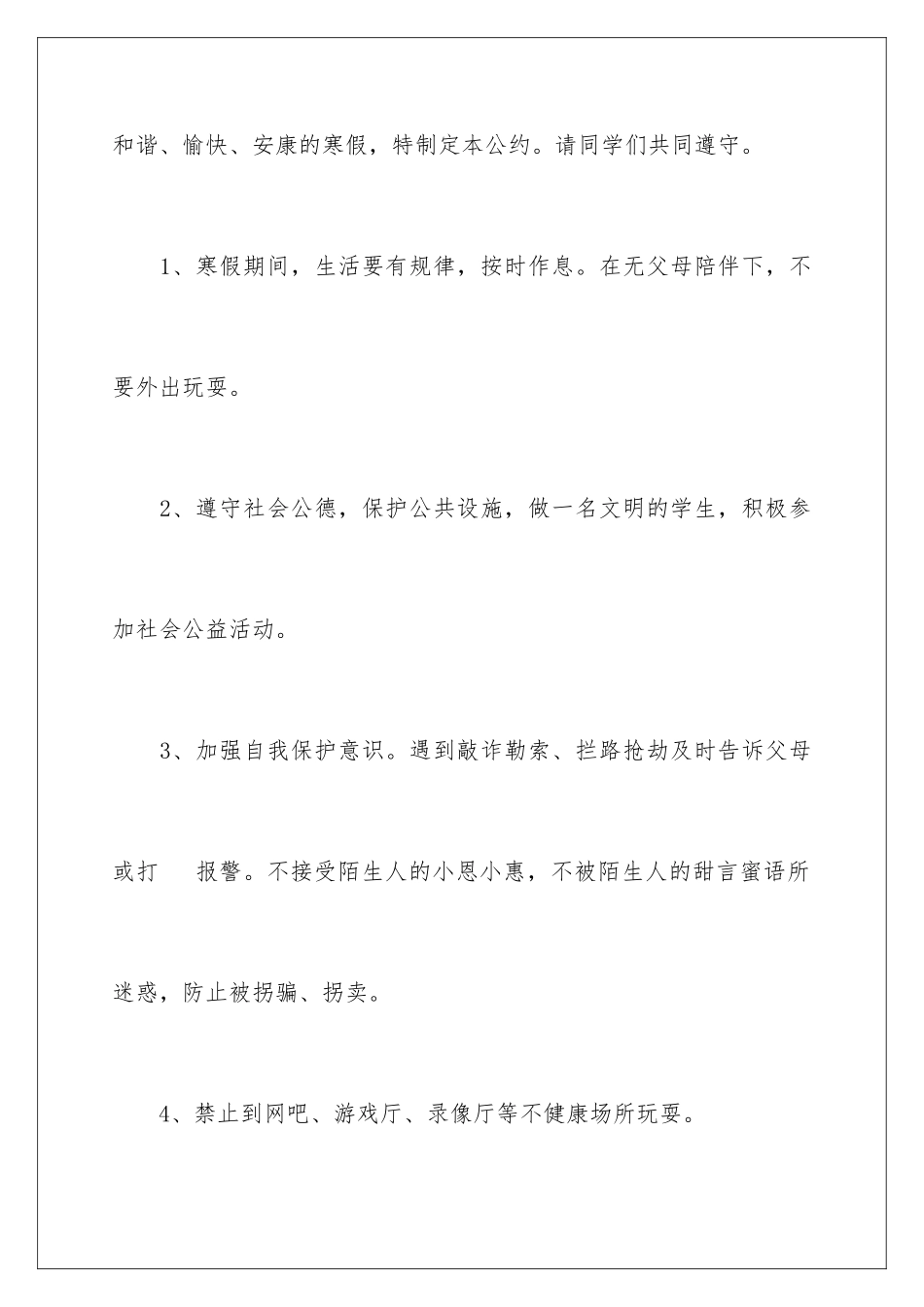 和谐、愉快、安康的寒假，特制定本公约。请同学们共同遵守。

1、寒假期间，生活要有规律，按时作息。在无父母陪伴下，不要外出玩耍。

2、遵守社会公德，保护公共设施，做一名文明的学生，积极参加社会公益活动。

3、加强自我保护意识。遇到敲诈勒索、拦路抢劫及时告诉父母或打　报警。不接受陌生人的小恩小惠，不被陌生人的甜言蜜语所迷惑，防止被拐骗、拐卖。

4、禁止到网吧、游戏厅、录像厅等不健康场所玩耍。